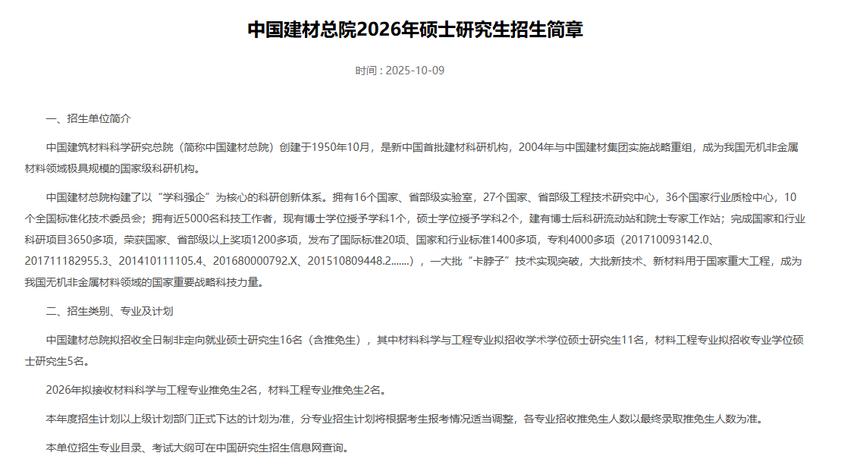 中国建材总院2026年硕士研究生招生简章

时间：2025-10-09

一、招生单位简介

中国建筑材料科学研究总院（简称中国建材总院）创建于1950年10月，是新中国首批建材科研机构，2004年与中国建材集团实施战略重组，成为我国无机非金属材料领域极具规模的国家级科研机构。

中国建材总院构建了以“学科强企”为核心的科研创新体系。拥有16个国家、省部级实验室，27个国家、省部级工程技术研究中心，36个国家行业质检中心，10个全国标准化技术委员会；拥有近5000名科技工作者，现有博士学位授予学科1个，硕士学位授予学科2个，建有博士后科研流动站和院士专家工作站；完成国家和行业科研项目3650多项，荣获国家、省部级以上奖项1200多项，发布了国际标准20项、国家和行业标准1400多项，专利4000多项（201710093142.0、201711182955.3、201410111105.4、201680000792.X、201510809448.2……），一大批“卡脖子”技术实现突破，大批新技术、新材料用于国家重大工程，成为我国无机非金属材料领域的国家重要战略科技力量。

二、招生类别、专业及计划

中国建材总院拟招收全日制非定向就业硕士研究生16名（含推免生），其中材料科学与工程专业拟招收学术学位硕士研究生11名，材料工程专业拟招收专业学位硕士研究生5名。

2026年拟接收材料科学与工程专业推免生2名，材料工程专业推免生2名。

本年度招生计划以上级计划部门正式下达的计划为准，分专业招生计划将根据考生报考情况适当调整，各专业招收推免生人数以最终录取推免生人数为准。

本单位招生专业目录、考试大纲可在中国研究生招生信息网查询。